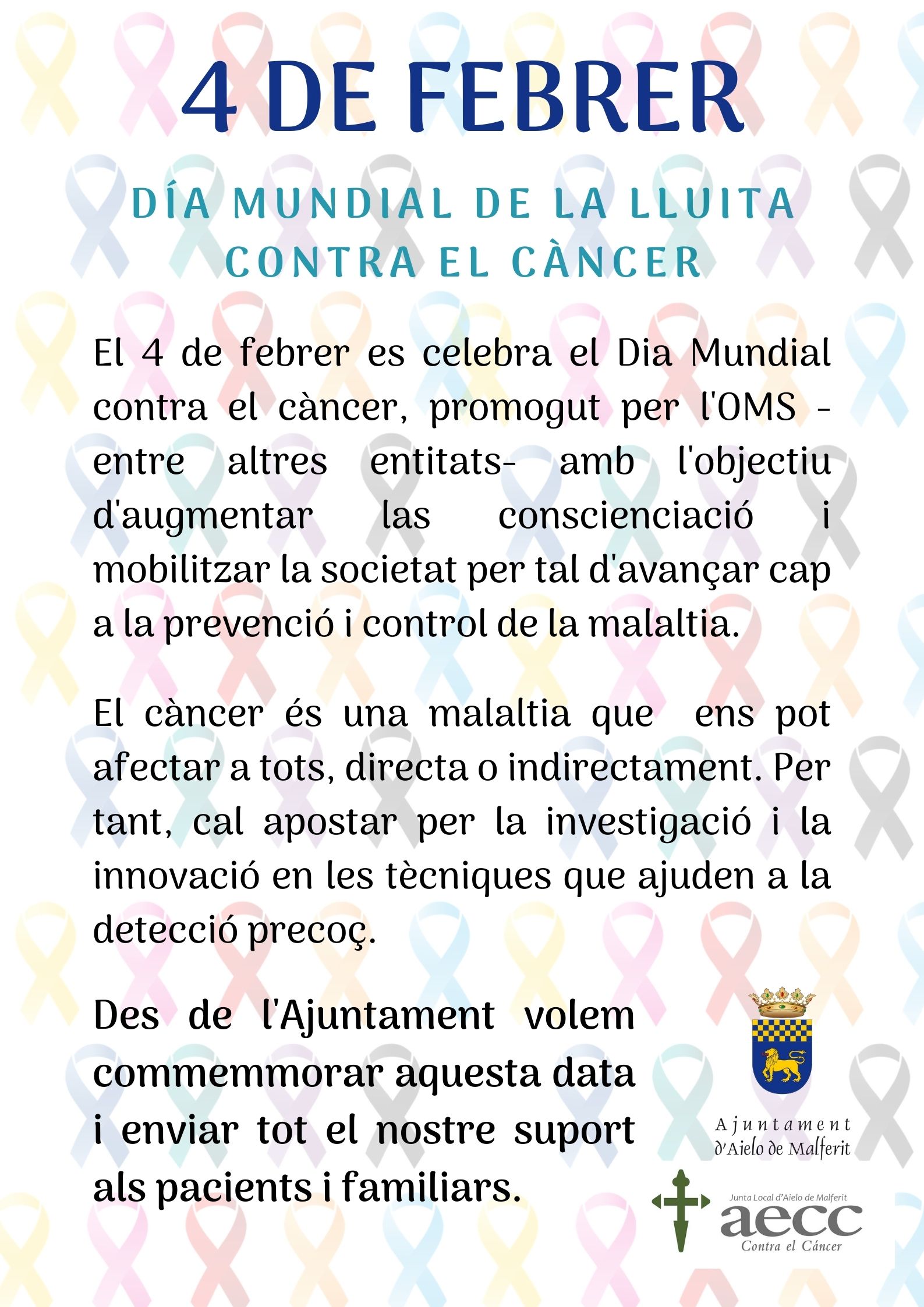 4 DE FEBRER

DÍA MUNDIAL DE LA LLUITA CONTRA EL CÀNCER

El 4 de febrer es celebra el Dia Mundial contra el càncer, promogut per l'OMS - entre altres entitats- amb l'objectiu d'augmentar las conscienciació i mobilitzar la societat per tal d'avançar cap a la prevenció i control de la malaltia.

El càncer és una malaltia que ens pot afectar a tots, directa o indirectament. Per tant, cal apostar per la investigació i la innovació en les tècniques que ajuden a la detecció precoç.

Des de l'Ajuntament volem commemmorar aquesta data i enviar tot el nostre suport als pacients i familiars.

Ajuntament d'Aielo de Malferit

Junta Local d'Aielo de Malferit
aecc
Contra el Cáncer